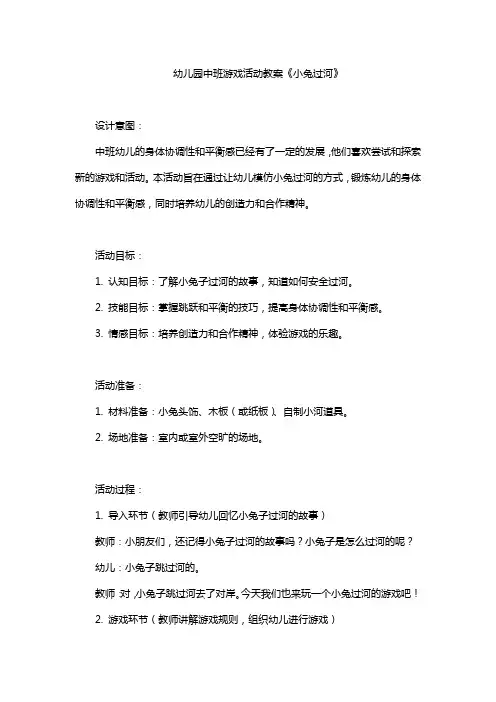 幼儿园中班游戏活动教案《小兔过河》

设计意图：

中班幼儿的身体协调性和平衡感已经有了一定的发展，他们喜欢尝试和探索新的游戏和活动。本活动旨在通过让幼儿模仿小兔过河的方式，锻炼幼儿的身体协调性和平衡感，同时培养幼儿的创造力和合作精神。

活动目标：

1. 认知目标：了解小兔子过河的故事，知道如何安全过河。

2. 技能目标：掌握跳跃和平衡的技巧，提高身体协调性和平衡感。

3. 情感目标：培养创造力和合作精神，体验游戏的乐趣。

活动准备：

1. 材料准备：小兔头饰、木板（或纸板）、自制小河道具。

2. 场地准备：室内或室外空旷的场地。

活动过程：

1. 导入环节（教师引导幼儿回忆小兔子过河的故事）

教师：小朋友们，还记得小兔子过河的故事吗？小兔子是怎么过河的呢？

幼儿：小兔子跳过河的。

教师：对，小兔子跳过河去了对岸。今天我们也来玩一个小兔过河的游戏吧！

2. 游戏环节（教师讲解游戏规则，组织幼儿进行游戏）